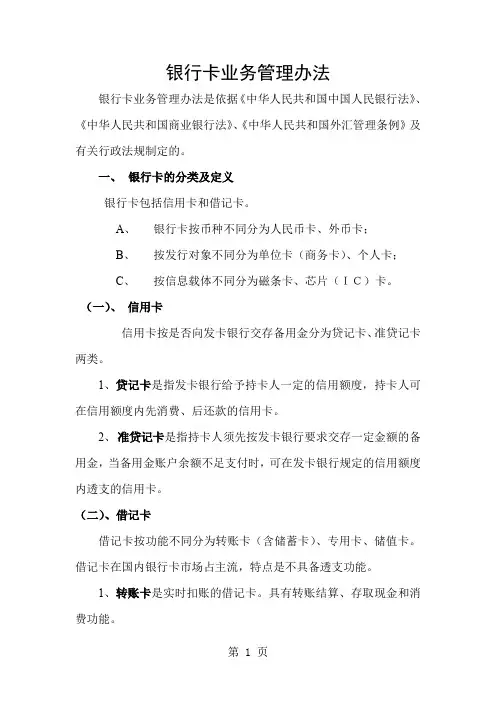 银行卡业务管理办法

银行卡业务管理办法是依据《中华人民共和国中国人民银行法》、《中华人民共和国商业银行法》、《中华人民共和国外汇管理条例》及有关行政法规制定的。

一、 银行卡的分类及定义

银行卡包括信用卡和借记卡。

A、 银行卡按币种不同分为人民币卡、外币卡；

B、 按发行对象不同分为单位卡（商务卡）、个人卡；

C、 按信息载体不同分为磁条卡、芯片（IC）卡。

（一）、 信用卡

信用卡按是否向发卡银行交存备用金分为贷记卡、准贷记卡两类。

1、贷记卡是指发卡银行给予持卡人一定的信用额度，持卡人可在信用额度内先消费、后还款的信用卡。

2、准贷记卡是指持卡人须先按发卡银行要求交存一定金额的备用金，当备用金账户余额不足支付时，可在发卡银行规定的信用额度内透支的信用卡。

（二）、借记卡

借记卡按功能不同分为转账卡（含储蓄卡）、专用卡、储值卡。借记卡在国内银行卡市场占主流，特点是不具备透支功能。

1、转账卡是实时扣账的借记卡。具有转账结算、存取现金和消费功能。

第 1 页